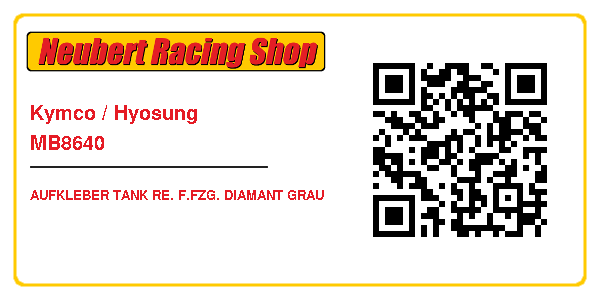 Neubert Racing Shop

Kymco / Hyosung
MB8640

AUFKLEBER TANK RE. F.FZG. DIAMANT GRAU